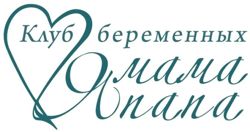 Клуб беременных
Я мама
Я папа